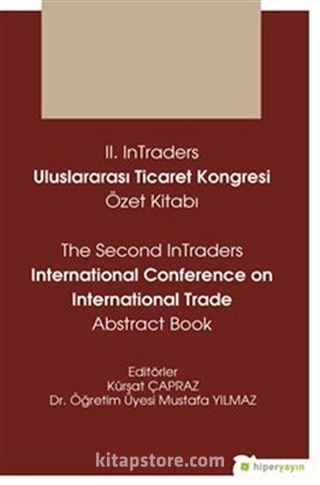 II. InTraders
Uluslararası Ticaret Kongresi
Özet Kitabı

The Second InTraders
International Conference on
International Trade
Abstract Book

Editörler
Kürşat ÇAPRAZ
Dr. Öğretim Üyesi Mustafa YILMAZ

kitapstore.com

hiperyayın